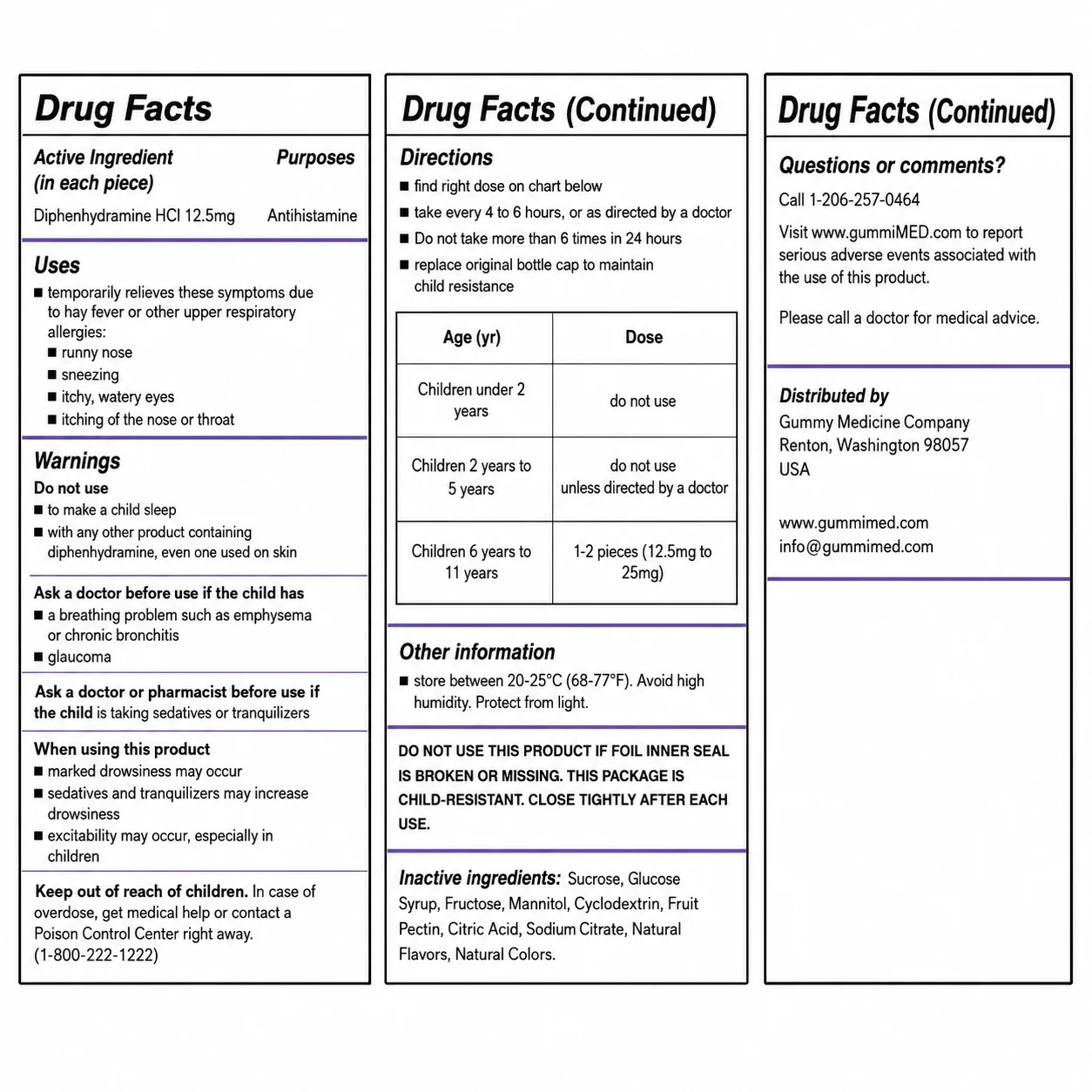 Drug Facts

Active Ingredient (in each piece) Purposes
Diphenhydramine HCl 12.5mg Antihistamine

Uses
■ temporarily relieves these symptoms due to hay fever or other upper respiratory allergies:
■ runny nose
■ sneezing
■ itchy, watery eyes
■ itching of the nose or throat

Warnings
Do not use
■ to make a child sleep
■ with any other product containing diphenhydramine, even one used on skin

Ask a doctor before use if the child has
■ a breathing problem such as emphysema or chronic bronchitis
■ glaucoma

Ask a doctor or pharmacist before use if the child is taking sedatives or tranquilizers

When using this product
■ marked drowsiness may occur
■ sedatives and tranquilizers may increase drowsiness
■ excitability may occur, especially in children

Keep out of reach of children. In case of overdose, get medical help or contact a Poison Control Center right away. (1-800-222-1222)

Drug Facts (Continued)

Directions
■ find right dose on chart below
■ take every 4 to 6 hours, or as directed by a doctor
■ Do not take more than 6 times in 24 hours
■ replace original bottle cap to maintain child resistance

| Age (yr) | Dose |
|---|---|
| Children under 2 years | do not use |
| Children 2 years to 5 years | do not use unless directed by a doctor |
| Children 6 years to 11 years | 1-2 pieces (12.5mg to 25mg) |

Other information
■ store between 20-25°C (68-77°F). Avoid high humidity. Protect from light.

DO NOT USE THIS PRODUCT IF FOIL INNER SEAL IS BROKEN OR MISSING. THIS PACKAGE IS CHILD-RESISTANT. CLOSE TIGHTLY AFTER EACH USE.

Inactive ingredients: Sucrose, Glucose Syrup, Fructose, Mannitol, Cyclodextrin, Fruit Pectin, Citric Acid, Sodium Citrate, Natural Flavors, Natural Colors.

Drug Facts (Continued)

Questions or comments?
Call 1-206-257-0464

Visit www.gummiMED.com to report serious adverse events associated with the use of this product.

Please call a doctor for medical advice.

Distributed by
Gummy Medicine Company
Renton, Washington 98057
USA

www.gummimed.com
info@gummimed.com